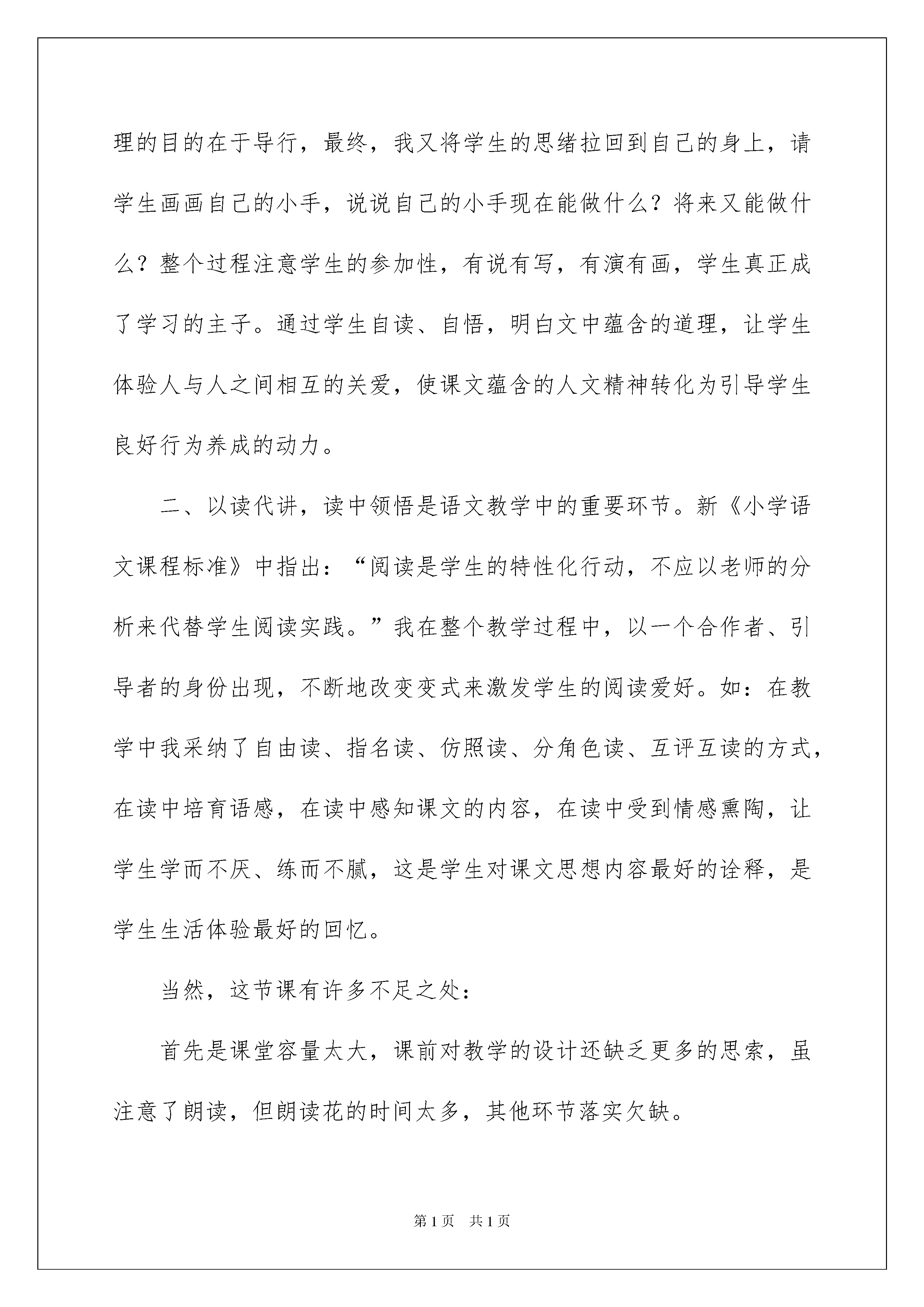 理的目的在于导行，最终，我又将学生的思绪拉回到自己的身上，请学生画画自己的小手，说说自己的小手现在能做什么？将来又能做什么？整个过程注意学生的参加性，有说有写，有演有画，学生真正成了学习的主子。通过学生自读、自悟，明白文中蕴含的道理，让学生体验人与人之间相互的关爱，使课文蕴含的人文精神转化为引导学生良好行为养成的动力。

二、以读代讲，读中领悟是语文教学中的重要环节。新《小学语文课程标准》中指出：“阅读是学生的特性化行动，不应以老师的分析来代替学生阅读实践。”我在整个教学过程中，以一个合作者、引导者的身份出现，不断地改变变式来激发学生的阅读爱好。如：在教学中我采纳了自由读、指名读、仿照读、分角色读、互评互读的方式，在读中培育语感，在读中感知课文的内容，在读中受到情感熏陶，让学生学而不厌、练而不腻，这是学生对课文思想内容最好的诠释，是学生生活体验最好的回忆。

当然，这节课有许多不足之处：

首先是课堂容量太大，课前对教学的设计还缺乏更多的思索，虽注意了朗读，但朗读花的时间太多，其他环节落实欠缺。

第1页 共1页